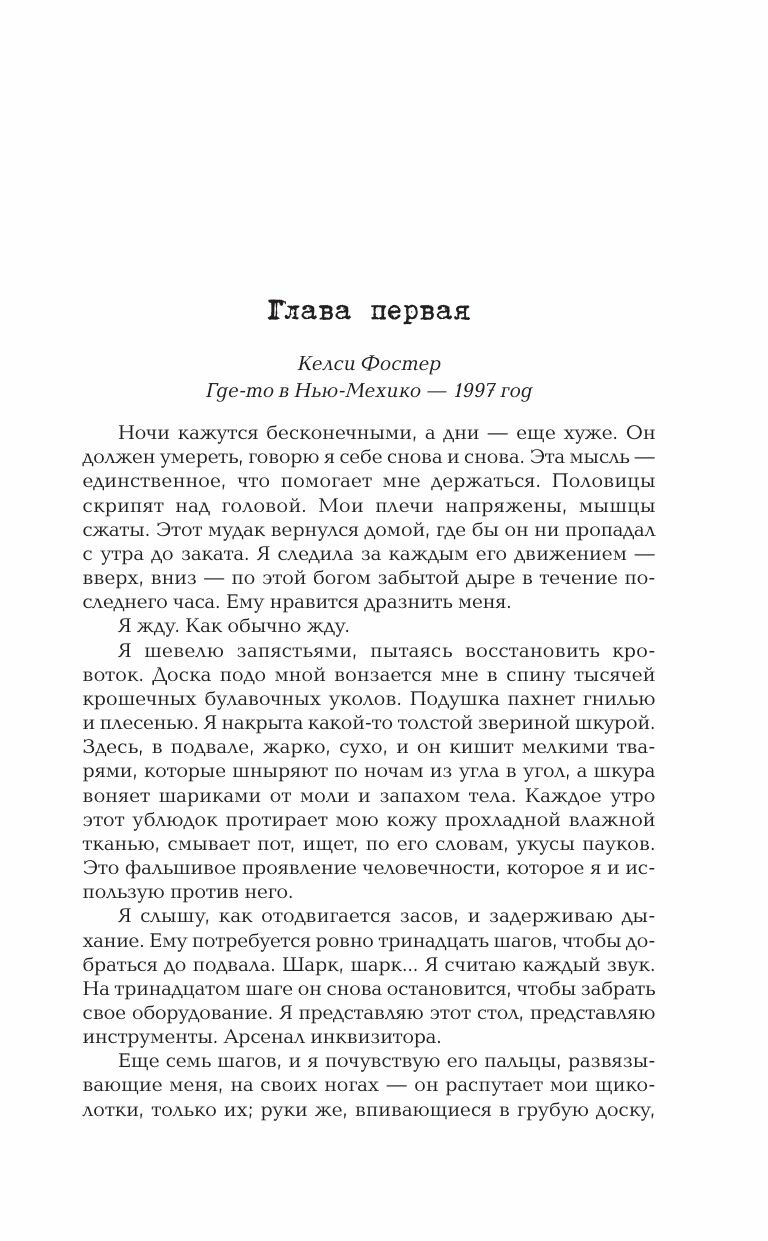 Глава первая

Келси Фостер
Где-то в Нью-Мехико — 1997 год

Ночи кажутся бесконечными, а дни — еще хуже. Он должен умереть, говорю я себе снова и снова. Эта мысль — единственное, что помогает мне держаться. Половицы скрипят над головой. Мои плечи напряжены, мышцы сжаты. Этот мудак вернулся домой, где бы он ни пропадал с утра до заката. Я следила за каждым его движением — вверх, вниз — по этой богом забытой дыре в течение последнего часа. Ему нравится дразнить меня.

Я жду. Как обычно жду.

Я шевелю запястьями, пытаясь восстановить кровоток. Доска подо мной вонзается мне в спину тысячей крошечных булавочных уколов. Подушка пахнет гнилью и плесенью. Я накрыта какой-то толстой звериной шкурой. Здесь, в подвале, жарко, сухо, и он кишит мелкими тварями, которые шныряют по ночам из угла в угол, а шкура воняет шариками от моли и запахом тела. Каждое утро этот ублюдок протирает мою кожу прохладной влажной тканью, смывает пот, ищет, по его словам, укусы пауков. Это фальшивое проявление человечности, которое я и использую против него.

Я слышу, как отодвигается засов, и задерживаю дыхание. Ему потребуется ровно тринадцать шагов, чтобы добраться до подвала. Шарк, шарк... Я считаю каждый звук. На тринадцатом шаге он снова остановится, чтобы забрать свое оборудование. Я представляю этот стол, представляю инструменты. Арсенал инквизитора.

Еще семь шагов, и я почувствую его пальцы, развязывающие меня, на своих ногах — он распутает мои щиколотки, только их; руки же, впивающиеся в грубую доску,